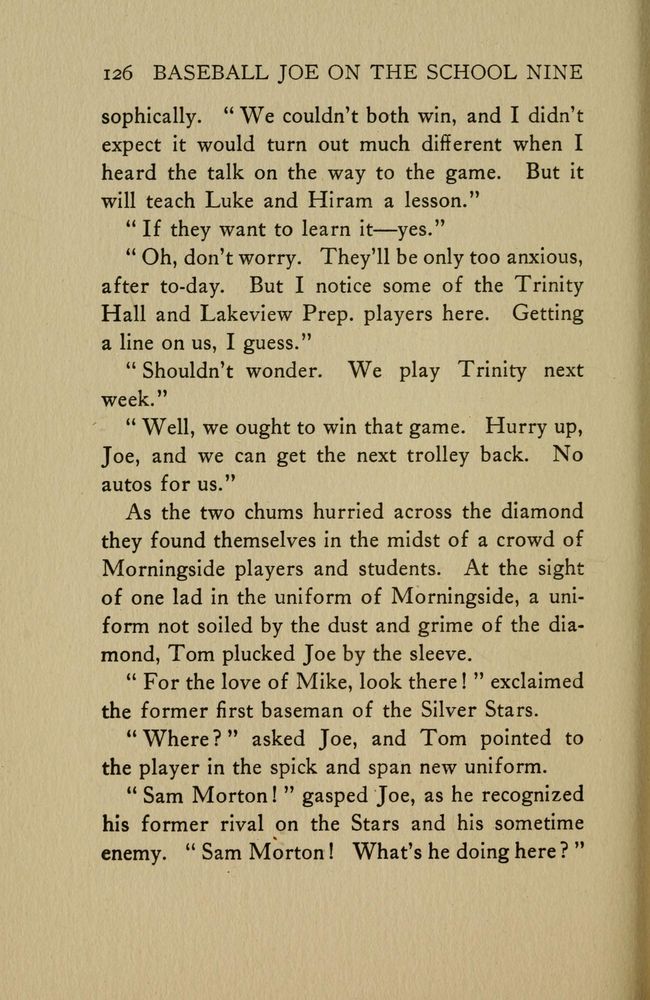 126 BASEBALL JOE ON THE SCHOOL NINE

sophically. "We couldn't both win, and I didn't expect it would turn out much different when I heard the talk on the way to the game. But it will teach Luke and Hiram a lesson."

"If they want to learn it—yes."

"Oh, don't worry. They'll be only too anxious, after to-day. But I notice some of the Trinity Hall and Lakeview Prep. players here. Getting a line on us, I guess."

"Shouldn't wonder. We play Trinity next week."

"Well, we ought to win that game. Hurry up, Joe, and we can get the next trolley back. No autos for us."

As the two chums hurried across the diamond they found themselves in the midst of a crowd of Morningside players and students. At the sight of one lad in the uniform of Morningside, a uniform not soiled by the dust and grime of the diamond, Tom plucked Joe by the sleeve.

"For the love of Mike, look there!" exclaimed the former first baseman of the Silver Stars.

"Where?" asked Joe, and Tom pointed to the player in the spick and span new uniform.

"Sam Morton!" gasped Joe, as he recognized his former rival on the Stars and his sometime enemy. "Sam Morton! What's he doing here?"